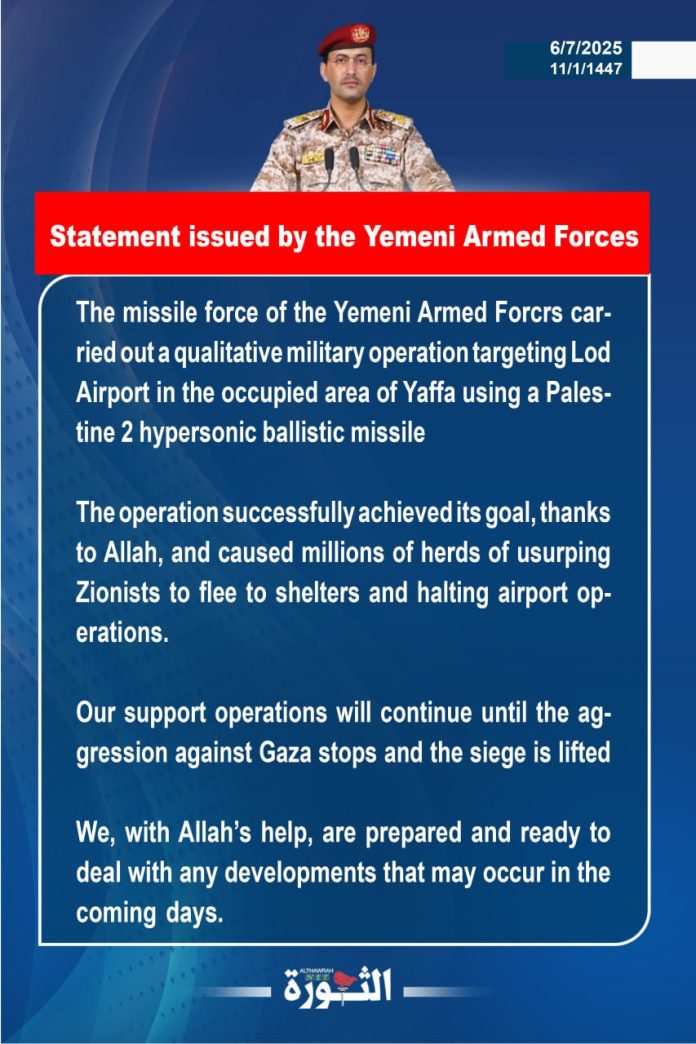 6/7/2025
11/1/1447

Statement issued by the Yemeni Armed Forces

The missile force of the Yemeni Armed Forcrs carried out a qualitative military operation targeting Lod Airport in the occupied area of Yaffa using a Palestine 2 hypersonic ballistic missile

The operation successfully achieved its goal, thanks to Allah, and caused millions of herds of usurping Zionists to flee to shelters and halting airport operations.

Our support operations will continue until the aggression against Gaza stops and the siege is lifted

We, with Allah's help, are prepared and ready to deal with any developments that may occur in the coming days.

ALTHAWRAH NET الثورة